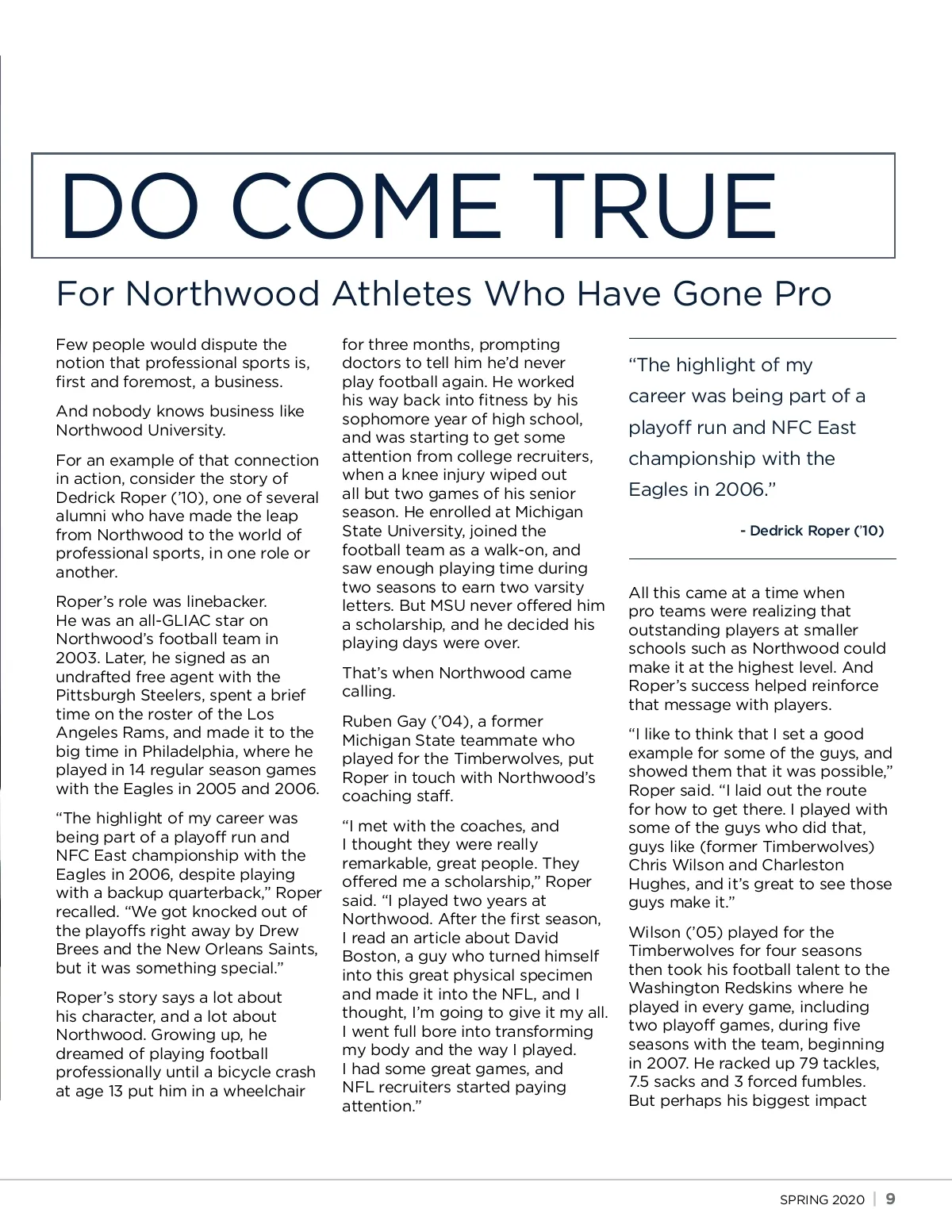 DO COME TRUE

For Northwood Athletes Who Have Gone Pro

Few people would dispute the notion that professional sports is, first and foremost, a business.

And nobody knows business like Northwood University.

For an example of that connection in action, consider the story of Dedrick Roper ('10), one of several alumni who have made the leap from Northwood to the world of professional sports, in one role or another.

Roper's role was linebacker. He was an all-GLIAC star on Northwood's football team in 2003. Later, he signed as an undrafted free agent with the Pittsburgh Steelers, spent a brief time on the roster of the Los Angeles Rams, and made it to the big time in Philadelphia, where he played in 14 regular season games with the Eagles in 2005 and 2006.

"The highlight of my career was being part of a playoff run and NFC East championship with the Eagles in 2006, despite playing with a backup quarterback," Roper recalled. "We got knocked out of the playoffs right away by Drew Brees and the New Orleans Saints, but it was something special."

Roper's story says a lot about his character, and a lot about Northwood. Growing up, he dreamed of playing football professionally until a bicycle crash at age 13 put him in a wheelchair for three months, prompting doctors to tell him he'd never play football again. He worked his way back into fitness by his sophomore year of high school, and was starting to get some attention from college recruiters, when a knee injury wiped out all but two games of his senior season. He enrolled at Michigan State University, joined the football team as a walk-on, and saw enough playing time during two seasons to earn two varsity letters. But MSU never offered him a scholarship, and he decided his playing days were over.

That's when Northwood came calling.

Ruben Gay ('04), a former Michigan State teammate who played for the Timberwolves, put Roper in touch with Northwood's coaching staff.

"I met with the coaches, and I thought they were really remarkable, great people. They offered me a scholarship," Roper said. "I played two years at Northwood. After the first season, I read an article about David Boston, a guy who turned himself into this great physical specimen and made it into the NFL, and I thought, I'm going to give it my all. I went full bore into transforming my body and the way I played. I had some great games, and NFL recruiters started paying attention."

"The highlight of my career was being part of a playoff run and NFC East championship with the Eagles in 2006."

- Dedrick Roper ('10)

All this came at a time when pro teams were realizing that outstanding players at smaller schools such as Northwood could make it at the highest level. And Roper's success helped reinforce that message with players.

"I like to think that I set a good example for some of the guys, and showed them that it was possible," Roper said. "I laid out the route for how to get there. I played with some of the guys who did that, guys like (former Timberwolves) Chris Wilson and Charleston Hughes, and it's great to see those guys make it."

Wilson ('05) played for the Timberwolves for four seasons then took his football talent to the Washington Redskins where he played in every game, including two playoff games, during five seasons with the team, beginning in 2007. He racked up 79 tackles, 7.5 sacks and 3 forced fumbles. But perhaps his biggest impact

SPRING 2020 | 9